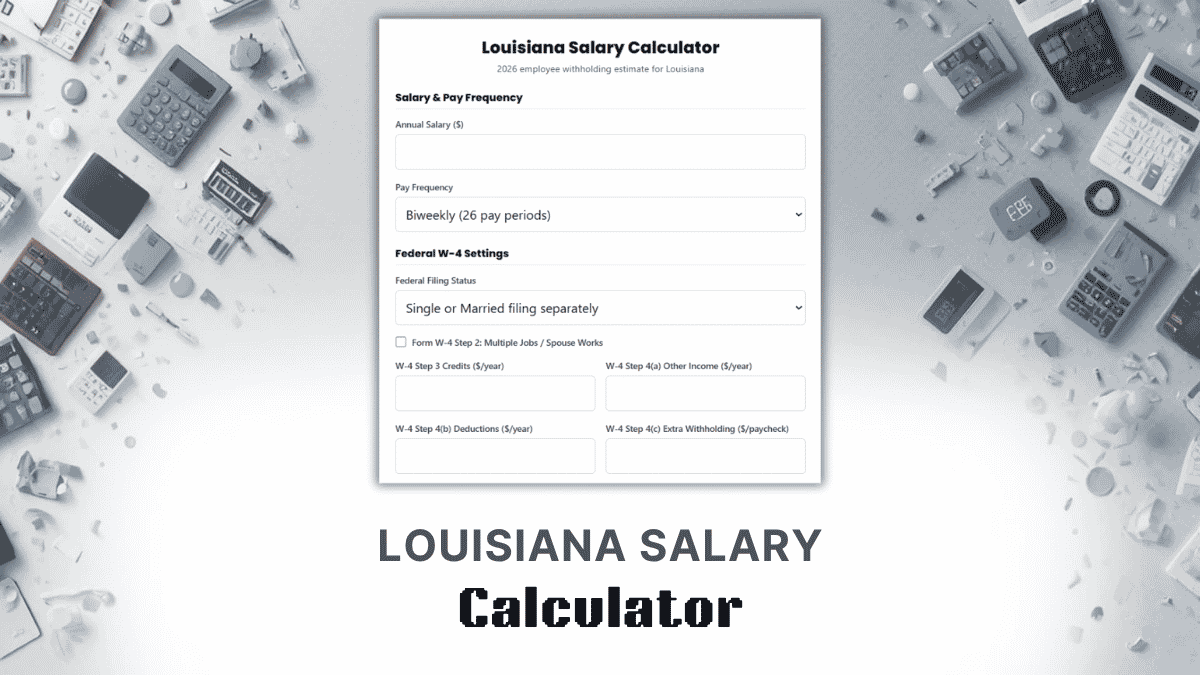 Louisiana Salary Calculator

2026 employee withholding estimate for Louisiana

Salary & Pay Frequency

Annual Salary ($)

Pay Frequency

Biweekly (26 pay periods)

Federal W-4 Settings

Federal Filing Status

Single or Married filing separately

Form W-4 Step 2: Multiple Jobs / Spouse Works

W-4 Step 3 Credits ($/year)

W-4 Step 4(a) Other Income ($/year)

W-4 Step 4(b) Deductions ($/year)

W-4 Step 4(c) Extra Withholding ($/paycheck)

LOUISIANA SALARY

Calculator